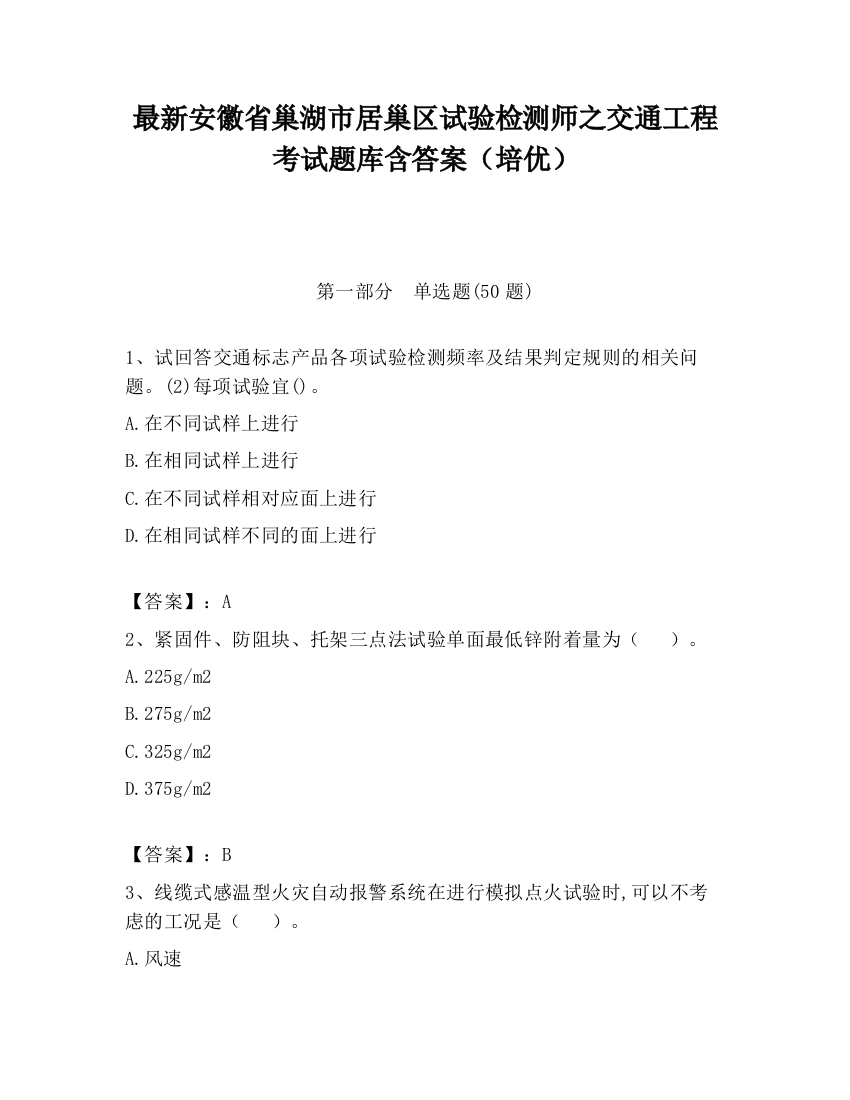 最新安徽省巢湖市居巢区试验检测师之交通工程考试题库含答案（培优）

第一部分　单选题(50 题)

1、试回答交通标志产品各项试验检测频率及结果判定规则的相关问题。(2)每项试验宜()。

A.在不同试样上进行

B.在相同试样上进行

C.在不同试样相对应面上进行

D.在相同试样不同的面上进行

【答案】：A

2、紧固件、防阻块、托架三点法试验单面最低锌附着量为（　　）。

A.225g/m2

B.275g/m2

C.325g/m2

D.375g/m2

【答案】：B

3、线缆式感温型火灾自动报警系统在进行模拟点火试验时,可以不考虑的工况是（　　）。

A.风速